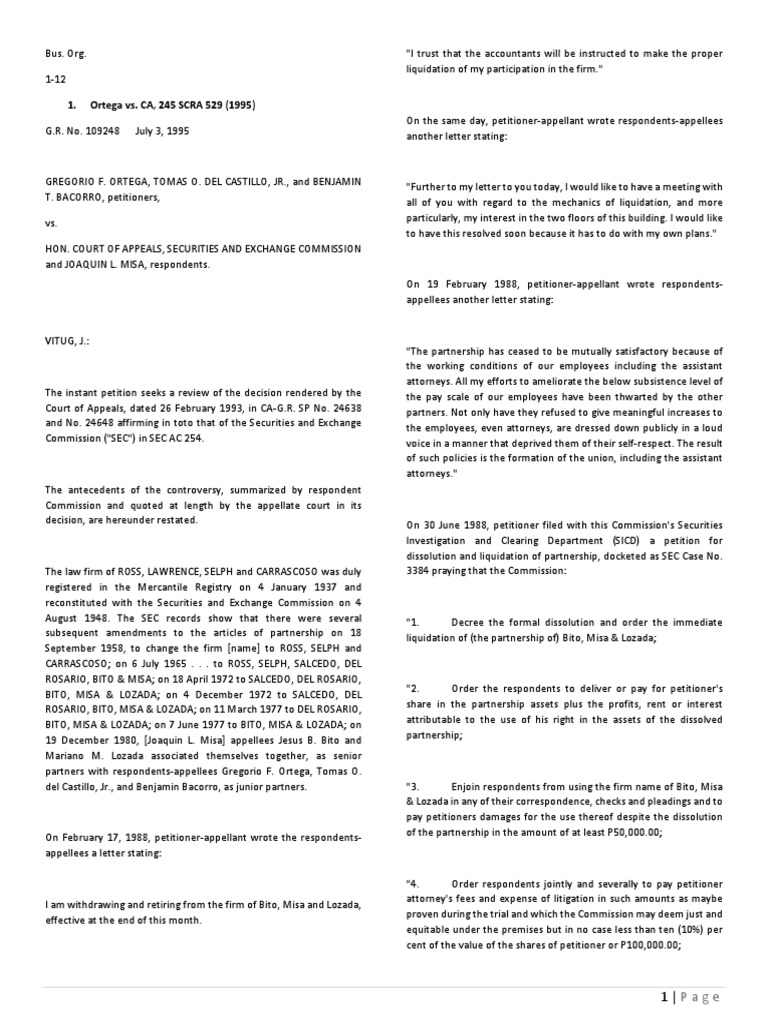 Bus. Org.

1-12

1. Ortega vs. CA, 245 SCRA 529 (1995)

G.R. No. 109248 July 3, 1995

GREGORIO F. ORTEGA, TOMAS O. DEL CASTILLO, JR., and BENJAMIN T. BACORRO, petitioners,

vs.

HON. COURT OF APPEALS, SECURITIES AND EXCHANGE COMMISSION and JOAQUIN L. MISA, respondents.

VITUG, J.:

The instant petition seeks a review of the decision rendered by the Court of Appeals, dated 26 February 1993, in CA-G.R. SP No. 24638 and No. 24648 affirming in toto that of the Securities and Exchange Commission ("SEC") in SEC AC 254.

The antecedents of the controversy, summarized by respondent Commission and quoted at length by the appellate court in its decision, are hereunder restated.

The law firm of ROSS, LAWRENCE, SELPH and CARRASCOSO was duly registered in the Mercantile Registry on 4 January 1937 and reconstituted with the Securities and Exchange Commission on 4 August 1948. The SEC records show that there were several subsequent amendments to the articles of partnership on 18 September 1958, to change the firm [name] to ROSS, SELPH and CARRASCOSO; on 6 July 1965 . . . to ROSS, SELPH, SALCEDO, DEL ROSARIO, BITO & MISA; on 18 April 1972 to SALCEDO, DEL ROSARIO, BITO, MISA & LOZADA; on 4 December 1972 to SALCEDO, DEL ROSARIO, BITO, MISA & LOZADA; on 11 March 1977 to DEL ROSARIO, BITO, MISA & LOZADA; on 7 June 1977 to BITO, MISA & LOZADA; on 19 December 1980, [Joaquin L. Misa] appellees Jesus B. Bito and Mariano M. Lozada associated themselves together, as senior partners with respondents-appellees Gregorio F. Ortega, Tomas O. del Castillo, Jr., and Benjamin Bacorro, as junior partners.

On February 17, 1988, petitioner-appellant wrote the respondents-appellees a letter stating:

I am withdrawing and retiring from the firm of Bito, Misa and Lozada, effective at the end of this month.

"I trust that the accountants will be instructed to make the proper liquidation of my participation in the firm."

On the same day, petitioner-appellant wrote respondents-appellees another letter stating:

"Further to my letter to you today, I would like to have a meeting with all of you with regard to the mechanics of liquidation, and more particularly, my interest in the two floors of this building. I would like to have this resolved soon because it has to do with my own plans."

On 19 February 1988, petitioner-appellant wrote respondents-appellees another letter stating:

"The partnership has ceased to be mutually satisfactory because of the working conditions of our employees including the assistant attorneys. All my efforts to ameliorate the below subsistence level of the pay scale of our employees have been thwarted by the other partners. Not only have they refused to give meaningful increases to the employees, even attorneys, are dressed down publicly in a loud voice in a manner that deprived them of their self-respect. The result of such policies is the formation of the union, including the assistant attorneys."

On 30 June 1988, petitioner filed with this Commission's Securities Investigation and Clearing Department (SICD) a petition for dissolution and liquidation of partnership, docketed as SEC Case No. 3384 praying that the Commission:

"1. Decree the formal dissolution and order the immediate liquidation of (the partnership of) Bito, Misa & Lozada;

"2. Order the respondents to deliver or pay for petitioner's share in the partnership assets plus the profits, rent or interest attributable to the use of his right in the assets of the dissolved partnership;

"3. Enjoin respondents from using the firm name of Bito, Misa & Lozada in any of their correspondence, checks and pleadings and to pay petitioners damages for the use thereof despite the dissolution of the partnership in the amount of at least P50,000.00;

"4. Order respondents jointly and severally to pay petitioner attorney's fees and expense of litigation in such amounts as maybe proven during the trial and which the Commission may deem just and equitable under the premises but in no case less than ten (10%) per cent of the value of the shares of petitioner or P100,000.00;

1 | Page